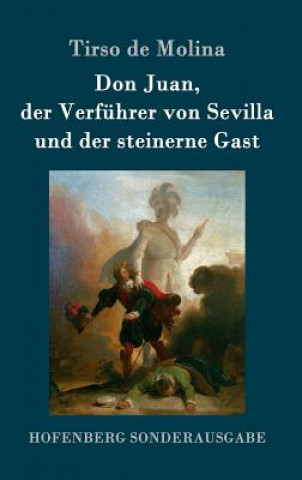 Tirso de Molina

Don Juan, der Verführer von Sevilla und der steinerne Gast

HOFENBERG SONDERAUSGABE